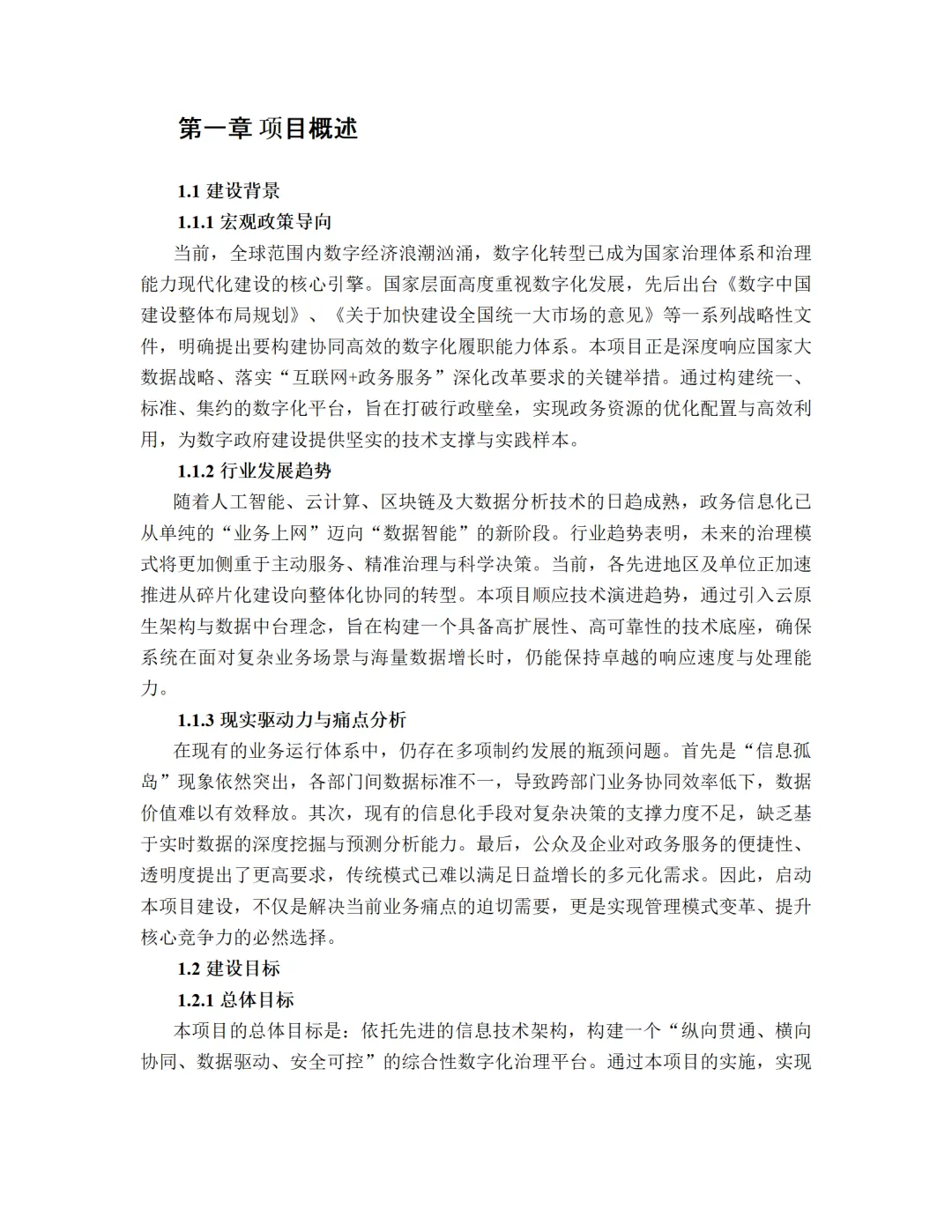 第一章 项目概述

1.1 建设背景

1.1.1 宏观政策导向

当前，全球范围内数字经济浪潮汹涌，数字化转型已成为国家治理体系和治理能力现代化建设的核心引擎。国家层面高度重视数字化发展，先后出台《数字中国建设整体布局规划》、《关于加快建设全国统一大市场的意见》等一系列战略性文件，明确提出要构建协同高效的数字化履职能力体系。本项目正是深度响应国家大数据战略、落实“互联网+政务服务”深化改革要求的关键举措。通过构建统一、标准、集约的数字化平台，旨在打破行政壁垒，实现政务资源的优化配置与高效利用，为数字政府建设提供坚实的技术支撑与实践样本。

1.1.2 行业发展趋势

随着人工智能、云计算、区块链及大数据分析技术的日趋成熟，政务信息化已从单纯的“业务上网”迈向“数据智能”的新阶段。行业趋势表明，未来的治理模式将更加侧重于主动服务、精准治理与科学决策。当前，各先进地区及单位正加速推进从碎片化建设向整体化协同的转型。本项目顺应技术演进趋势，通过引入云原生架构与数据中台理念，旨在构建一个具备高扩展性、高可靠性的技术底座，确保系统在面对复杂业务场景与海量数据增长时，仍能保持卓越的响应速度与处理能力。

1.1.3 现实驱动力与痛点分析

在现有的业务运行体系中，仍存在多项制约发展的瓶颈问题。首先是“信息孤岛”现象依然突出，各部门间数据标准不一，导致跨部门业务协同效率低下，数据价值难以有效释放。其次，现有的信息化手段对复杂决策的支撑力度不足，缺乏基于实时数据的深度挖掘与预测分析能力。最后，公众及企业对政务服务的便捷性、透明度提出了更高要求，传统模式已难以满足日益增长的多元化需求。因此，启动本项目建设，不仅是解决当前业务痛点的迫切需要，更是实现管理模式变革、提升核心竞争力的必然选择。

1.2 建设目标

1.2.1 总体目标

本项目的总体目标是：依托先进的信息技术架构，构建一个“纵向贯通、横向协同、数据驱动、安全可控”的综合性数字化治理平台。通过本项目的实施，实现